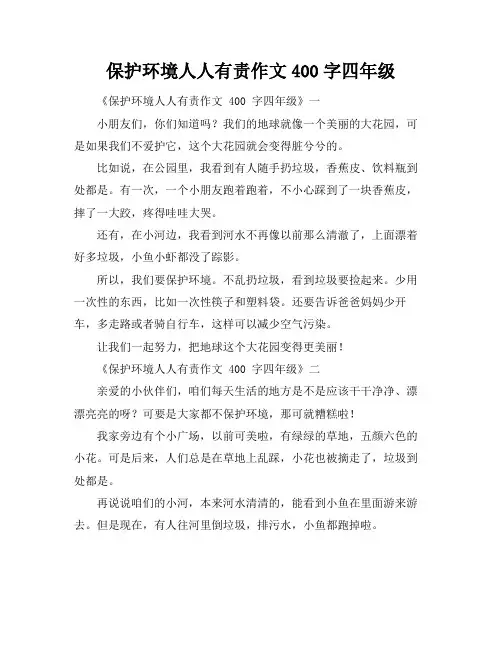 保护环境人人有责作文 400 字四年级

《保护环境人人有责作文 400 字四年级》一

小朋友们，你们知道吗？我们的地球就像一个美丽的大花园，可是如果我们不爱护它，这个大花园就会变得脏兮兮的。

比如说，在公园里，我看到有人随手扔垃圾，香蕉皮、饮料瓶到处都是。有一次，一个小朋友跑着跑着，不小心踩到了一块香蕉皮，摔了一大跤，疼得哇哇大哭。

还有，在小河边，我看到河水不再像以前那么清澈了，上面漂着好多垃圾，小鱼小虾都没了踪影。

所以，我们要保护环境。不乱扔垃圾，看到垃圾要捡起来。少用一次性的东西，比如一次性筷子和塑料袋。还要告诉爸爸妈妈少开车，多走路或者骑自行车，这样可以减少空气污染。

让我们一起努力，把地球这个大花园变得更美丽！

《保护环境人人有责作文 400 字四年级》二

亲爱的小伙伴们，咱们每天生活的地方是不是应该干干净净、漂漂亮亮的呀？可要是大家都不保护环境，那可就糟糕啦！

我家旁边有个小广场，以前可美啦，有绿绿的草地，五颜六色的小花。可是后来，人们总是在草地上乱踩，小花也被摘走了，垃圾到处都是。

再说说咱们的小河，本来河水清清的，能看到小鱼在里面游来游去。但是现在，有人往河里倒垃圾，排污水，小鱼都跑掉啦。